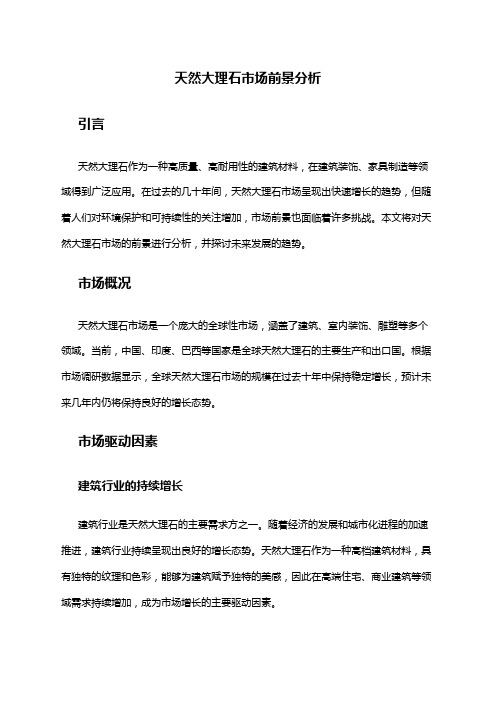 天然大理石市场前景分析

引言

天然大理石作为一种高质量、高耐用性的建筑材料，在建筑装饰、家具制造等领域得到广泛应用。在过去的几十年间，天然大理石市场呈现出快速增长的趋势，但随着人们对环境保护和可持续性的关注增加，市场前景也面临着许多挑战。本文将对天然大理石市场的前景进行分析，并探讨未来发展的趋势。

市场概况

天然大理石市场是一个庞大的全球性市场，涵盖了建筑、室内装饰、雕塑等多个领域。当前，中国、印度、巴西等国家是全球天然大理石的主要生产和出口国。根据市场调研数据显示，全球天然大理石市场的规模在过去十年中保持稳定增长，预计未来几年内仍将保持良好的增长态势。

市场驱动因素

建筑行业的持续增长

建筑行业是天然大理石的主要需求方之一。随着经济的发展和城市化进程的加速推进，建筑行业持续呈现出良好的增长态势。天然大理石作为一种高档建筑材料，具有独特的纹理和色彩，能够为建筑赋予独特的美感，因此在高端住宅、商业建筑等领域需求持续增加，成为市场增长的主要驱动因素。